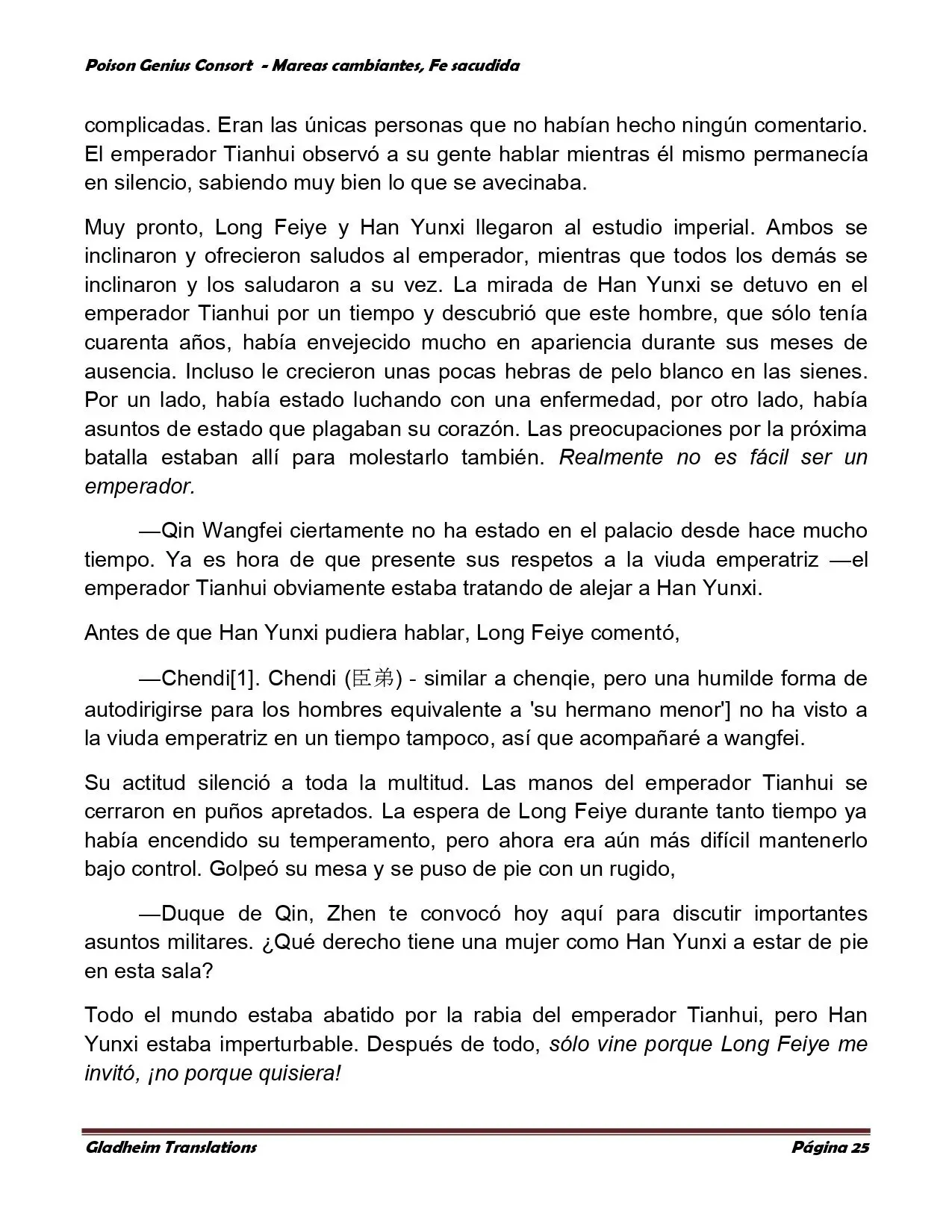 Poison Genius Consort - Mareas cambiantes, Fe sacudida

complicadas. Eran las únicas personas que no habían hecho ningún comentario. El emperador Tianhui observó a su gente hablar mientras él mismo permanecía en silencio, sabiendo muy bien lo que se avecinaba.

Muy pronto, Long Feiye y Han Yunxi llegaron al estudio imperial. Ambos se inclinaron y ofrecieron saludos al emperador, mientras que todos los demás se inclinaron y los saludaron a su vez. La mirada de Han Yunxi se detuvo en el emperador Tianhui por un tiempo y descubrió que este hombre, que sólo tenía cuarenta años, había envejecido mucho en apariencia durante sus meses de ausencia. Incluso le crecieron unas pocas hebras de pelo blanco en las sienes. Por un lado, había estado luchando con una enfermedad, por otro lado, había asuntos de estado que plagaban su corazón. Las preocupaciones por la próxima batalla estaban allí para molestarlo también. Realmente no es fácil ser un emperador.

—Qin Wangfei ciertamente no ha estado en el palacio desde hace mucho tiempo. Ya es hora de que presente sus respetos a la viuda emperatriz —el emperador Tianhui obviamente estaba tratando de alejar a Han Yunxi.

Antes de que Han Yunxi pudiera hablar, Long Feiye comentó,

—Chendi[1]. Chendi (臣弟) - similar a chenqie, pero una humilde forma de autodirigirse para los hombres equivalente a 'su hermano menor'] no ha visto a la viuda emperatriz en un tiempo tampoco, así que acompañaré a wangfei.

Su actitud silenció a toda la multitud. Las manos del emperador Tianhui se cerraron en puños apretados. La espera de Long Feiye durante tanto tiempo ya había encendido su temperamento, pero ahora era aún más difícil mantenerlo bajo control. Golpeó su mesa y se puso de pie con un rugido,

—Duque de Qin, Zhen te convocó hoy aquí para discutir importantes asuntos militares. ¿Qué derecho tiene una mujer como Han Yunxi a estar de pie en esta sala?

Todo el mundo estaba abatido por la rabia del emperador Tianhui, pero Han Yunxi estaba imperturbable. Después de todo, sólo vine porque Long Feiye me invitó, ¡no porque quisiera!

Gladheim Translations Página 25